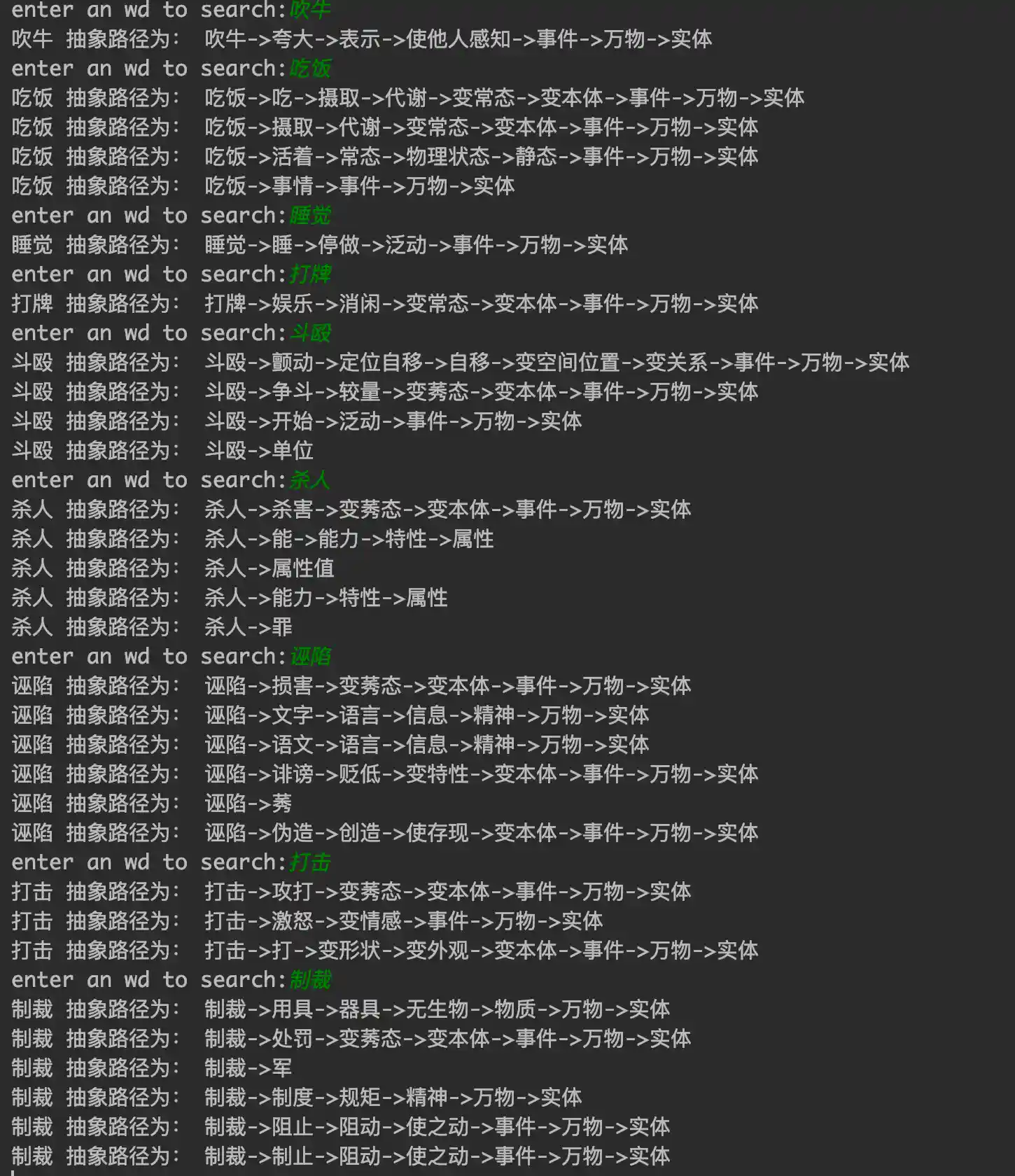 enter an wd to search:吹牛
吹牛 抽象路径为: 吹牛->夸大->表示->使他人感知->事件->万物->实体
enter an wd to search:吃饭
吃饭 抽象路径为: 吃饭->吃->摄取->代谢->变常态->变本体->事件->万物->实体
吃饭 抽象路径为: 吃饭->摄取->代谢->变常态->变本体->事件->万物->实体
吃饭 抽象路径为: 吃饭->活着->常态->物理状态->静态->事件->万物->实体
吃饭 抽象路径为: 吃饭->事情->事件->万物->实体
enter an wd to search:睡觉
睡觉 抽象路径为: 睡觉->睡->停做->泛动->事件->万物->实体
enter an wd to search:打牌
打牌 抽象路径为: 打牌->娱乐->消闲->变常态->变本体->事件->万物->实体
enter an wd to search:斗殴
斗殴 抽象路径为: 斗殴->颤动->定位自移->自移->变空间位置->变关系->事件->万物->实体
斗殴 抽象路径为: 斗殴->争斗->较量->变莠态->变本体->事件->万物->实体
斗殴 抽象路径为: 斗殴->开始->泛动->事件->万物->实体
斗殴 抽象路径为: 斗殴->单位
enter an wd to search:杀人
杀人 抽象路径为: 杀人->杀害->变莠态->变本体->事件->万物->实体
杀人 抽象路径为: 杀人->能->能力->特性->属性
杀人 抽象路径为: 杀人->属性值
杀人 抽象路径为: 杀人->能力->特性->属性
杀人 抽象路径为: 杀人->罪
enter an wd to search:诬陷
诬陷 抽象路径为: 诬陷->损害->变莠态->变本体->事件->万物->实体
诬陷 抽象路径为: 诬陷->文字->语言->信息->精神->万物->实体
诬陷 抽象路径为: 诬陷->语文->语言->信息->精神->万物->实体
诬陷 抽象路径为: 诬陷->诽谤->贬低->变特性->变本体->事件->万物->实体
诬陷 抽象路径为: 诬陷->莠
诬陷 抽象路径为: 诬陷->伪造->创造->使存现->变本体->事件->万物->实体
enter an wd to search:打击
打击 抽象路径为: 打击->攻打->变莠态->变本体->事件->万物->实体
打击 抽象路径为: 打击->激怒->变情感->事件->万物->实体
打击 抽象路径为: 打击->打->变形状->变外观->变本体->事件->万物->实体
enter an wd to search:制裁
制裁 抽象路径为: 制裁->用具->器具->无生物->物质->万物->实体
制裁 抽象路径为: 制裁->处罚->变莠态->变本体->事件->万物->实体
制裁 抽象路径为: 制裁->军
制裁 抽象路径为: 制裁->制度->规矩->精神->万物->实体
制裁 抽象路径为: 制裁->阻止->阻动->使之动->事件->万物->实体
制裁 抽象路径为: 制裁->制止->阻动->使之动->事件->万物->实体